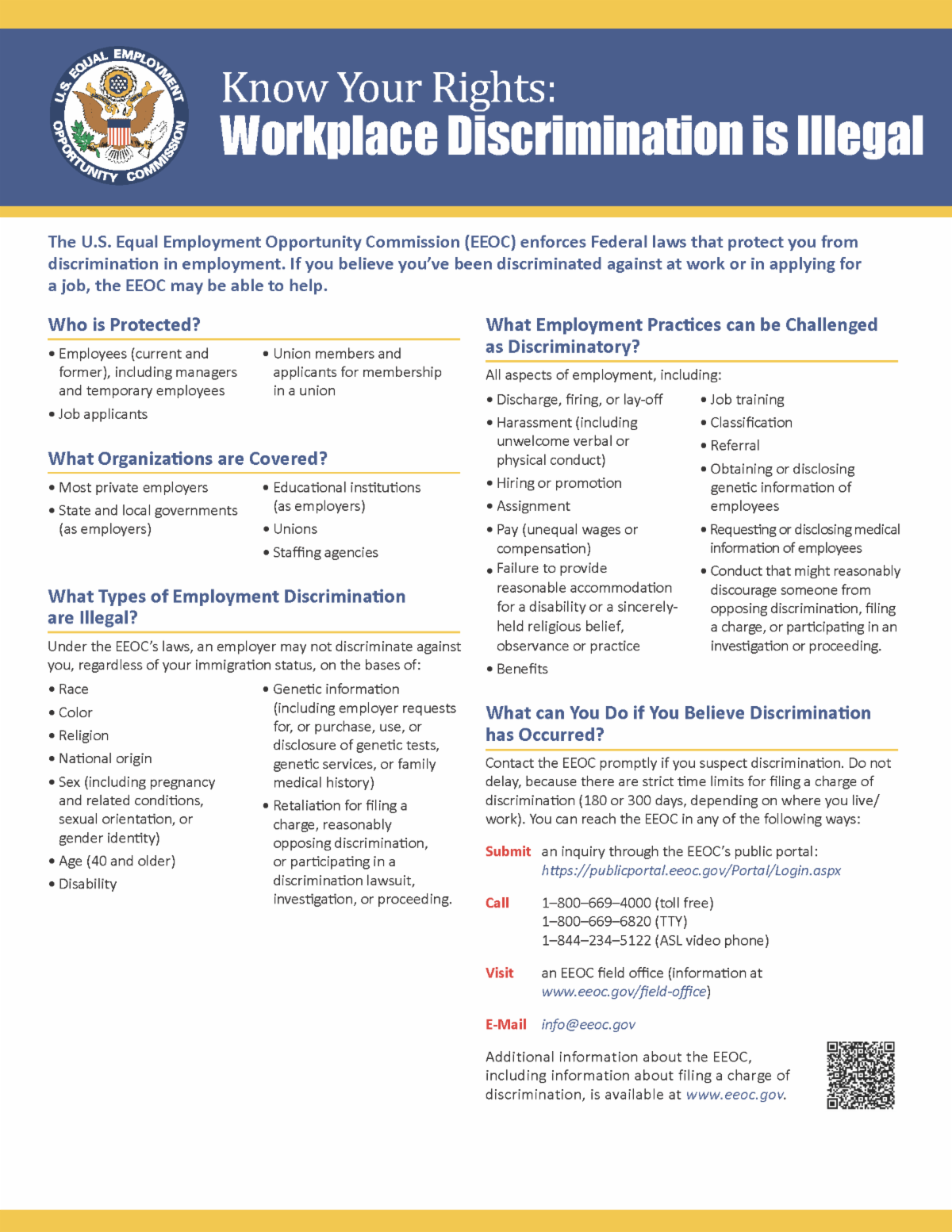 U.S. EQUAL EMPLOYMENT OPPORTUNITY COMMISSION

Know Your Rights:
Workplace Discrimination is Illegal

The U.S. Equal Employment Opportunity Commission (EEOC) enforces Federal laws that protect you from discrimination in employment. If you believe you've been discriminated against at work or in applying for a job, the EEOC may be able to help.

Who is Protected?

• Employees (current and former), including managers and temporary employees
• Job applicants
• Union members and applicants for membership in a union

What Organizations are Covered?

• Most private employers
• State and local governments (as employers)
• Educational institutions (as employers)
• Unions
• Staffing agencies

What Types of Employment Discrimination are Illegal?

Under the EEOC's laws, an employer may not discriminate against you, regardless of your immigration status, on the bases of:

• Race
• Color
• Religion
• National origin
• Sex (including pregnancy and related conditions, sexual orientation, or gender identity)
• Age (40 and older)
• Disability
• Genetic information (including employer requests for, or purchase, use, or disclosure of genetic tests, genetic services, or family medical history)
• Retaliation for filing a charge, reasonably opposing discrimination, or participating in a discrimination lawsuit, investigation, or proceeding.

What Employment Practices can be Challenged as Discriminatory?

All aspects of employment, including:

• Discharge, firing, or lay-off
• Harassment (including unwelcome verbal or physical conduct)
• Hiring or promotion
• Assignment
• Pay (unequal wages or compensation)
• Failure to provide reasonable accommodation for a disability or a sincerely-held religious belief, observance or practice
• Benefits
• Job training
• Classification
• Referral
• Obtaining or disclosing genetic information of employees
• Requesting or disclosing medical information of employees
• Conduct that might reasonably discourage someone from opposing discrimination, filing a charge, or participating in an investigation or proceeding.

What can You Do if You Believe Discrimination has Occurred?

Contact the EEOC promptly if you suspect discrimination. Do not delay, because there are strict time limits for filing a charge of discrimination (180 or 300 days, depending on where you live/work). You can reach the EEOC in any of the following ways:

Submit an inquiry through the EEOC's public portal: https://publicportal.eeoc.gov/Portal/Login.aspx

Call 1–800–669–4000 (toll free)
1–800–669–6820 (TTY)
1–844–234–5122 (ASL video phone)

Visit an EEOC field office (information at www.eeoc.gov/field-office)

E-Mail info@eeoc.gov

Additional information about the EEOC, including information about filing a charge of discrimination, is available at www.eeoc.gov.